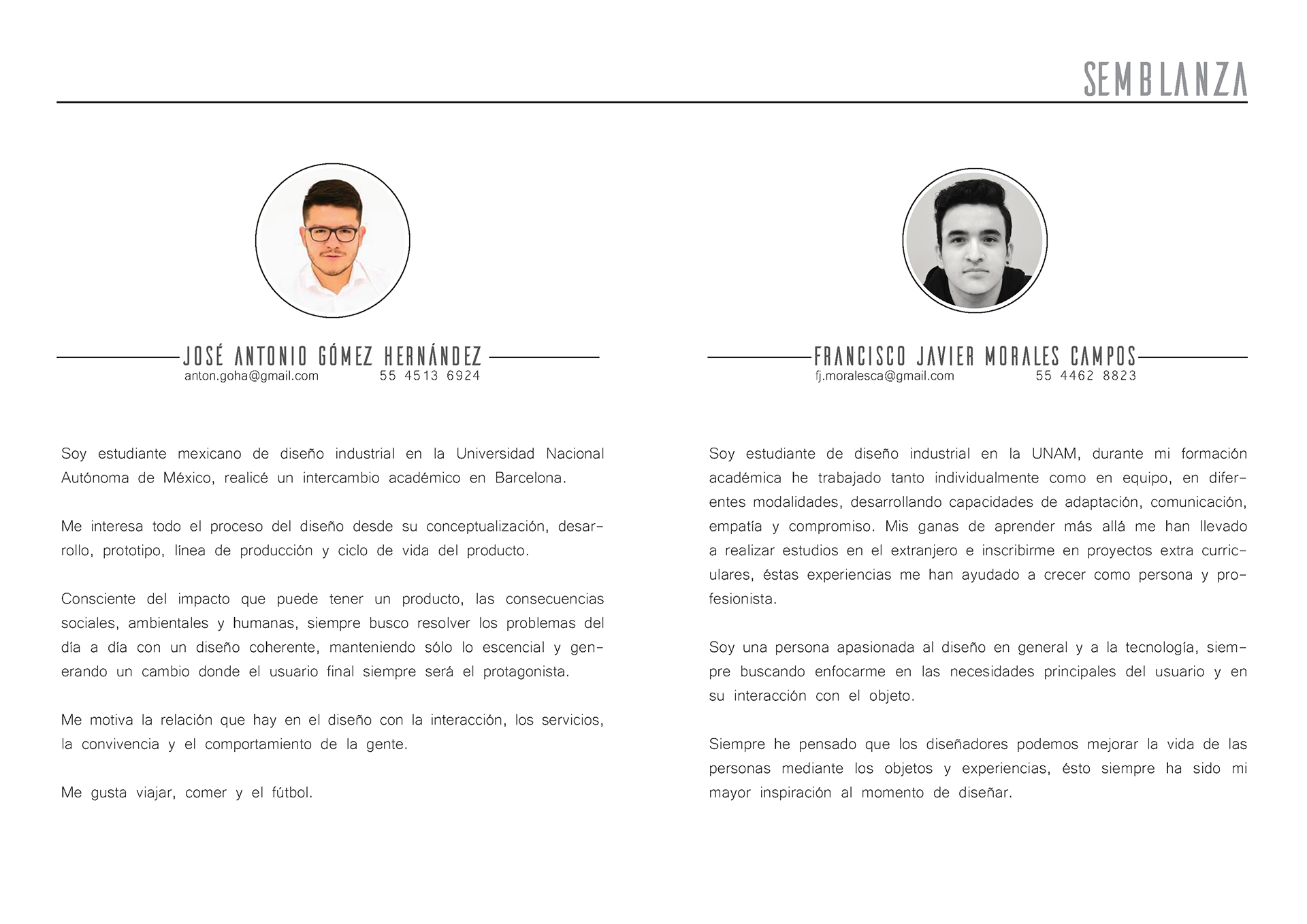 SEMBLANZA

JOSÉ ANTONIO GÓMEZ HERNÁNDEZ
anton.goha@gmail.com 55 4513 6924

Soy estudiante mexicano de diseño industrial en la Universidad Nacional Autónoma de México, realicé un intercambio académico en Barcelona.

Me interesa todo el proceso del diseño desde su conceptualización, desarrollo, prototipo, línea de producción y ciclo de vida del producto.

Consciente del impacto que puede tener un producto, las consecuencias sociales, ambientales y humanas, siempre busco resolver los problemas del día a día con un diseño coherente, manteniendo sólo lo escencial y generando un cambio donde el usuario final siempre será el protagonista.

Me motiva la relación que hay en el diseño con la interacción, los servicios, la convivencia y el comportamiento de la gente.

Me gusta viajar, comer y el fútbol.

FRANCISCO JAVIER MORALES CAMPOS
fj.moralesca@gmail.com 55 4462 8823

Soy estudiante de diseño industrial en la UNAM, durante mi formación académica he trabajado tanto individualmente como en equipo, en diferentes modalidades, desarrollando capacidades de adaptación, comunicación, empatía y compromiso. Mis ganas de aprender más allá me han llevado a realizar estudios en el extranjero e inscribirme en proyectos extra curriculares, éstas experiencias me han ayudado a crecer como persona y profesionista.

Soy una persona apasionada al diseño en general y a la tecnología, siempre buscando enfocarme en las necesidades principales del usuario y en su interacción con el objeto.

Siempre he pensado que los diseñadores podemos mejorar la vida de las personas mediante los objetos y experiencias, ésto siempre ha sido mi mayor inspiración al momento de diseñar.